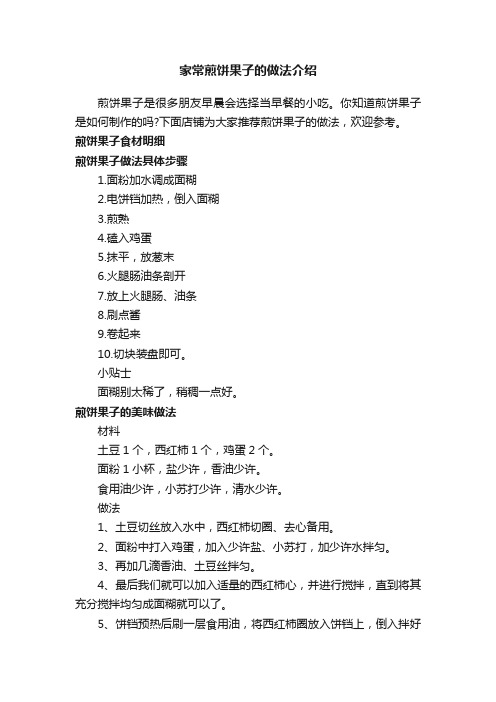 家常煎饼果子的做法介绍

煎饼果子是很多朋友早晨会选择当早餐的小吃。你知道煎饼果子是如何制作的吗?下面店铺为大家推荐煎饼果子的做法，欢迎参考。

煎饼果子食材明细

煎饼果子做法具体步骤

1.面粉加水调成面糊

2.电饼铛加热，倒入面糊

3.煎熟

4.磕入鸡蛋

5.抹平，放葱末

6.火腿肠油条剖开

7.放上火腿肠、油条

8.刷点酱

9.卷起来

10.切块装盘即可。

小贴士

面糊别太稀了，稍稠一点好。

煎饼果子的美味做法

材料

土豆 1 个，西红柿 1 个，鸡蛋 2 个。

面粉 1 小杯，盐少许，香油少许。

食用油少许，小苏打少许，清水少许。

做法

1、土豆切丝放入水中，西红柿切圈、去心备用。

2、面粉中打入鸡蛋，加入少许盐、小苏打，加少许水拌匀。

3、再加几滴香油、土豆丝拌匀。

4、最后我们就可以加入适量的西红柿心，并进行搅拌，直到将其充分搅拌均匀成面糊就可以了。

5、饼铛预热后刷一层食用油，将西红柿圈放入饼铛上，倒入拌好